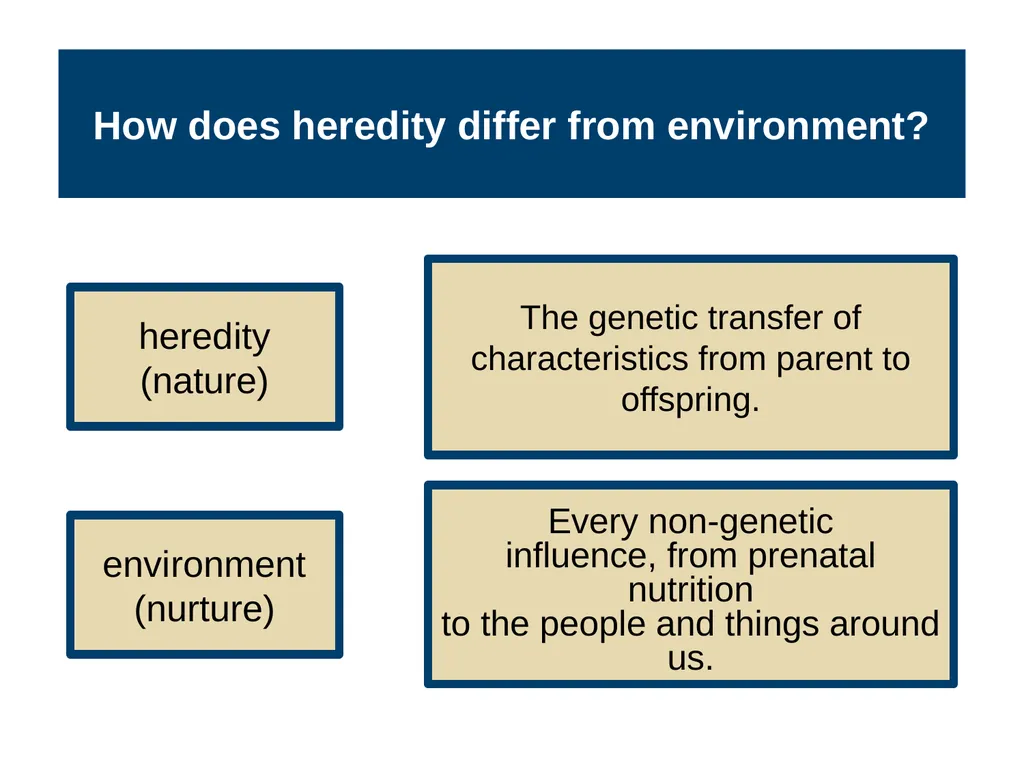 How does heredity differ from environment?

heredity (nature)

The genetic transfer of characteristics from parent to offspring.

environment (nurture)

Every non-genetic influence, from prenatal nutrition to the people and things around us.